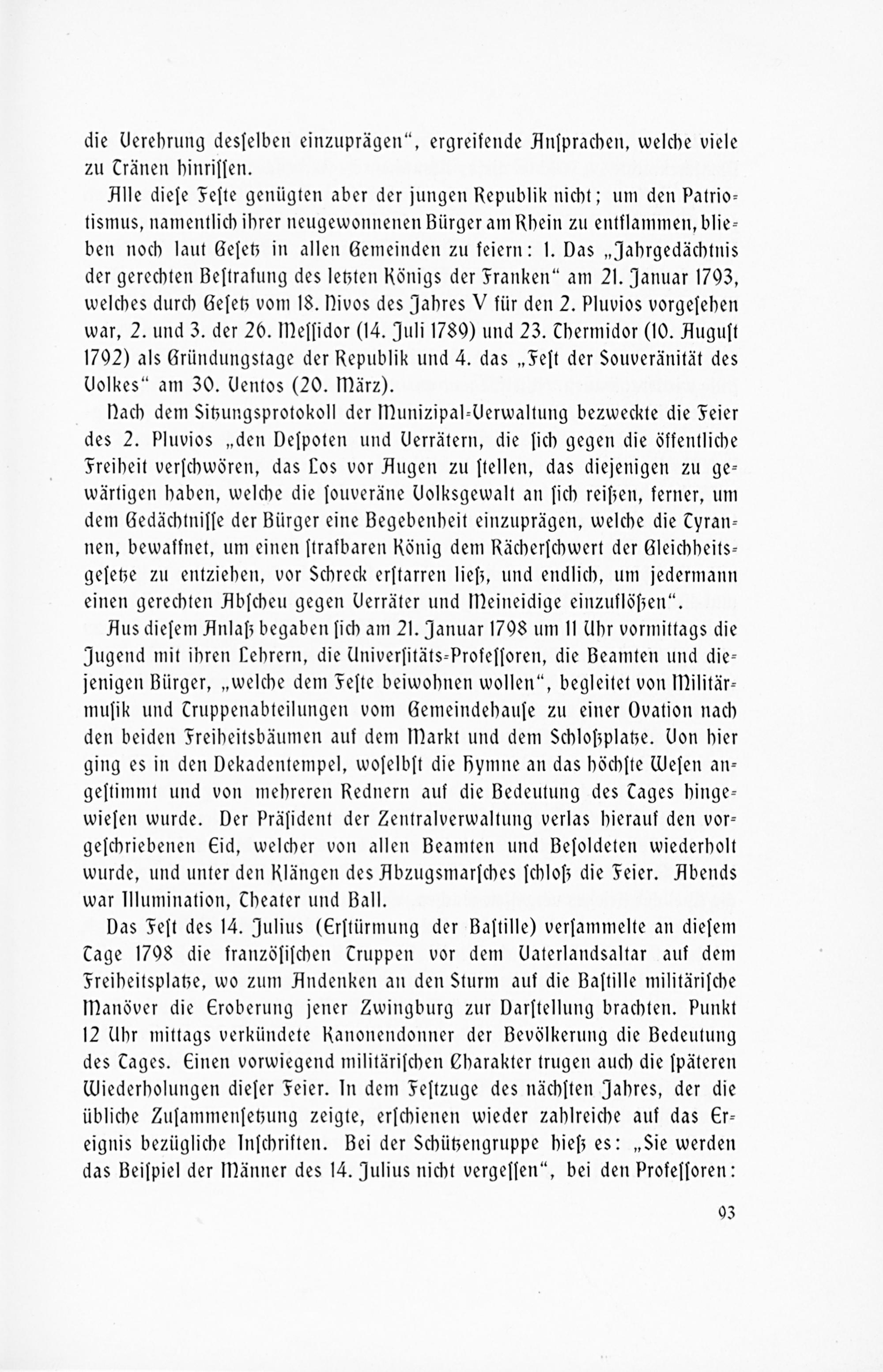 die Verehrung desselben einzuprägen“, ergreifende Ansprachen, welche viele zu Tränen hinrissen.

Alle diese Feste genügten aber der jungen Republik nicht; um den Patriotismus, namentlich ihrer neugewonnenen Bürger am Rhein zu entflammen, blieben noch laut Gesetz in allen Gemeinden zu feiern: 1. Das „Jahrgedächtnis der gerechten Bestrafung des letzten Königs der Franken“ am 21. Januar 1793, welches durch Gesetz vom 18. Nivos des Jahres V für den 2. Pluvios vorgesehen war, 2. und 3. der 26. Messidor (14. Juli 1789) und 23. Thermidor (10. August 1792) als Gründungstage der Republik und 4. das „Fest der Souveränität des Volkes“ am 30. Ventos (20. März).

Nach dem Sitzungsprotokoll der Munizipal-Verwaltung bezweckte die Feier des 2. Pluvios „den Despoten und Verrätern, die sich gegen die öffentliche Freiheit verschwören, das Los vor Augen zu stellen, das diejenigen zu gewärtigen haben, welche die souveräne Volksgewalt an sich reißen, ferner, um dem Gedächtnisse der Bürger eine Begebenheit einzuprägen, welche die Tyrannen, bewaffnet, um einen strafbaren König dem Rächerschwert der Gleichheitsgesetze zu entziehen, vor Schreck erstarren ließ, und endlich, um jedermann einen gerechten Abscheu gegen Verräter und Meineidige einzuflößen“.

Aus diesem Anlaß begaben sich am 21. Januar 1798 um 11 Uhr vormittags die Jugend mit ihren Lehrern, die Universitäts-Professoren, die Beamten und diejenigen Bürger, „welche dem Feste beiwohnen wollen“, begleitet von Militärmusik und Truppenabteilungen vom Gemeindehause zu einer Ovation nach den beiden Freiheitsbäumen auf dem Markt und dem Schloßplatze. Von hier ging es in den Dekadentempel, woselbst die Hymne an das höchste Wesen angestimmt und von mehreren Rednern auf die Bedeutung des Tages hingewiesen wurde. Der Präsident der Zentralverwaltung verlas hierauf den vorgeschriebenen Eid, welcher von allen Beamten und Besoldeten wiederholt wurde, und unter den Klängen des Abzugsmarsches schloß die Feier. Abends war Illumination, Theater und Ball.

Das Fest des 14. Julius (Erstürmung der Bastille) versammelte an diesem Tage 1798 die französischen Truppen vor dem Vaterlandsaltar auf dem Freiheitsplatze, wo zum Andenken an den Sturm auf die Bastille militärische Manöver die Eroberung jener Zwingburg zur Darstellung brachten. Punkt 12 Uhr mittags verkündete Kanonendonner der Bevölkerung die Bedeutung des Tages. Einen vorwiegend militärischen Charakter trugen auch die späteren Wiederholungen dieser Feier. In dem Festzuge des nächsten Jahres, der die übliche Zusammensetzung zeigte, erschienen wieder zahlreiche auf das Ereignis bezügliche Inschriften. Bei der Schützengruppe hieß es: „Sie werden das Beispiel der Männer des 14. Julius nicht vergessen“, bei den Professoren:

93